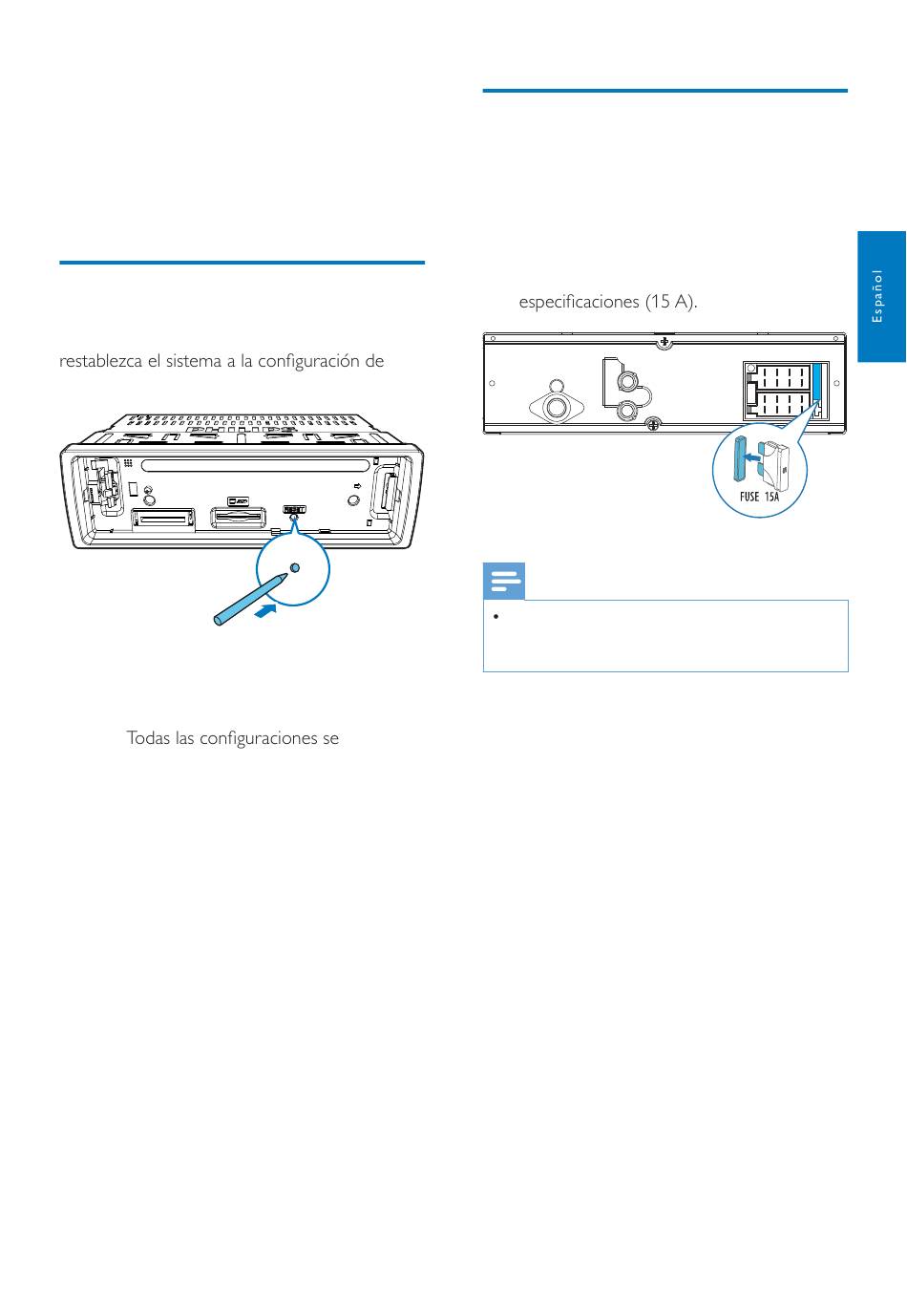 restablezca el sistema a la configuración de

RESET

Todas las configuraciones se

especificaciones (15 A).

FUSE 15A

•

Español